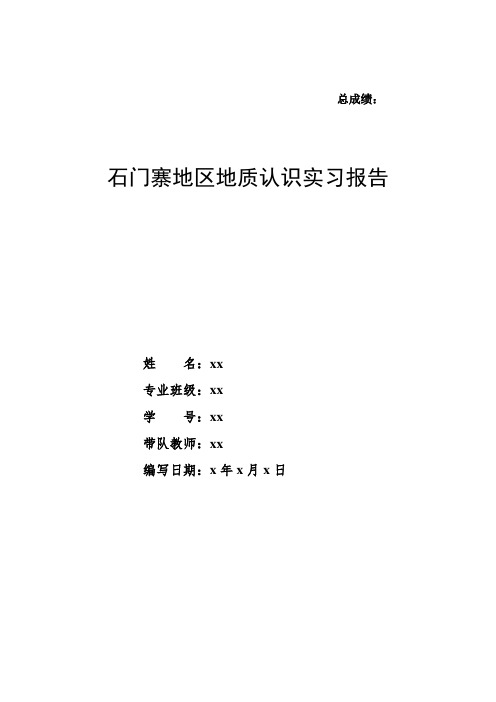 总成绩：

石门寨地区地质认识实习报告

姓　　名：xx

专业班级：xx

学　　号：xx

带队教师：xx

编写日期：x 年 x 月 x 日